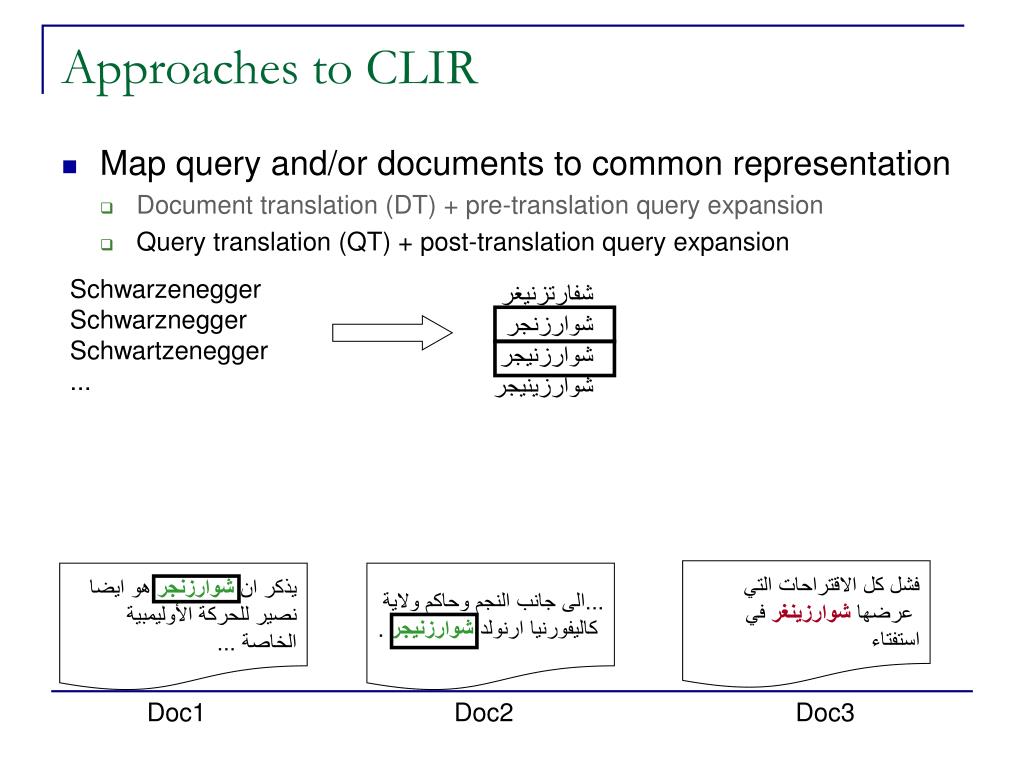 Approaches to CLIR

Map query and/or documents to common representation

Document translation (DT) + pre-translation query expansion

Query translation (QT) + post-translation query expansion

Schwarzenegger
Schwarznegger
Schwartzenegger
...

شفارتزنيغر
شوارزنجر
شوارزنيجر
شوارزينيجر

يذكر ان شوارزنجر هو ايضا نصير للحركة الأوليمبية الخاصة ...

...الى جانب النجم وحاكم ولاية كاليفورنيا ارنولد شوارزنيجر .

فشل كل الاقتراحات التي عرضها شوارزينغر في استفتاء

Doc1

Doc2

Doc3